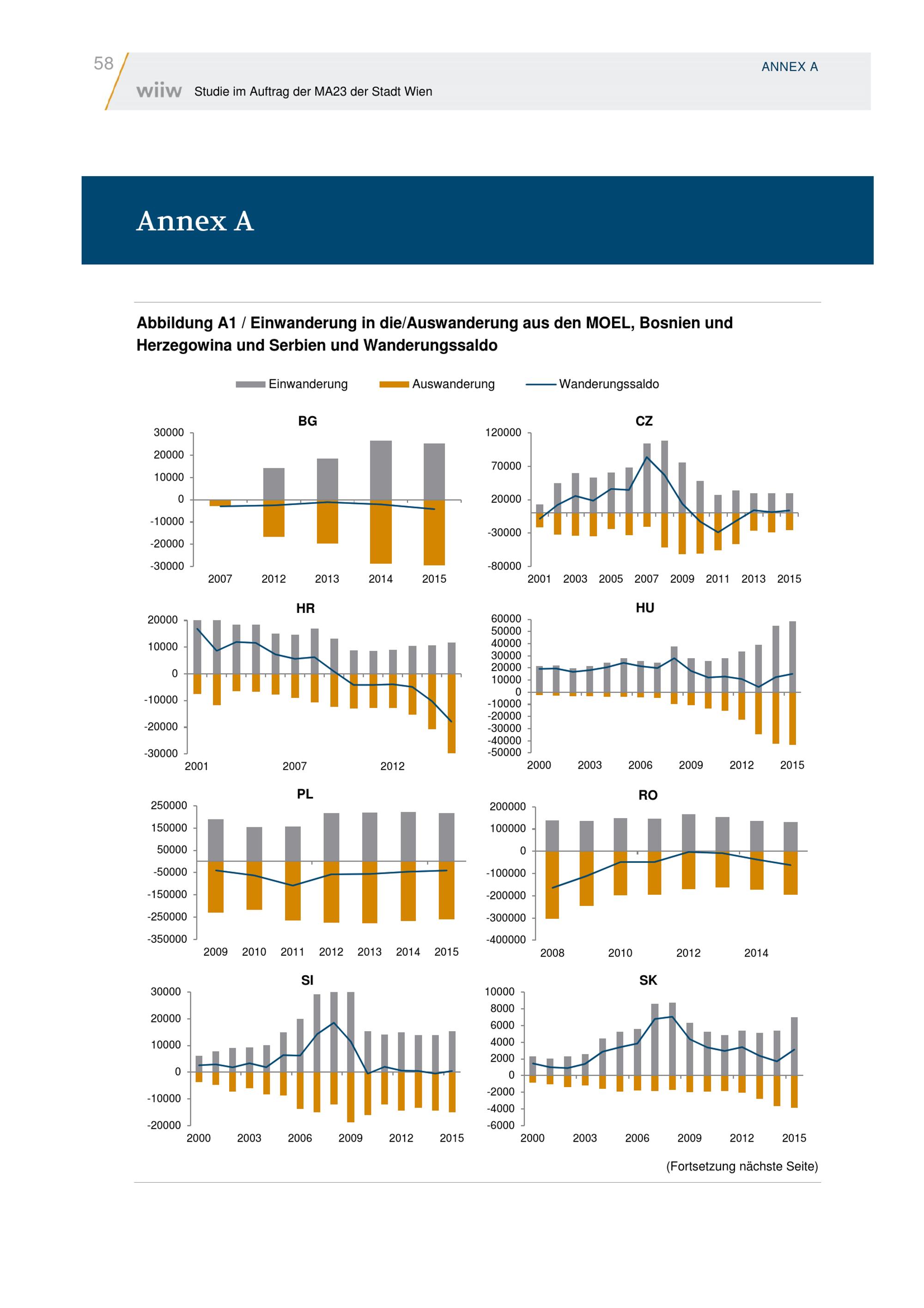 58

ANNEX A

wiiw Studie im Auftrag der MA23 der Stadt Wien

Annex A

Abbildung A1 / Einwanderung in die/Auswanderung aus den MOEL, Bosnien und Herzegowina und Serbien und Wanderungssaldo

Einwanderung Auswanderung Wanderungssaldo

BG
30000
20000
10000
0
-10000
-20000
-30000
2007 2012 2013 2014 2015

CZ
120000
70000
20000
-30000
-80000
2001 2003 2005 2007 2009 2011 2013 2015

HR
20000
10000
0
-10000
-20000
-30000
2001 2007 2012

HU
60000
50000
40000
30000
20000
10000
0
-10000
-20000
-30000
-40000
-50000
2000 2003 2006 2009 2012 2015

PL
250000
150000
50000
-50000
-150000
-250000
-350000
2009 2010 2011 2012 2013 2014 2015

RO
200000
100000
0
-100000
-200000
-300000
-400000
2008 2010 2012 2014

SI
30000
20000
10000
0
-10000
-20000
2000 2003 2006 2009 2012 2015

SK
10000
8000
6000
4000
2000
0
-2000
-4000
-6000
2000 2003 2006 2009 2012 2015

(Fortsetzung nächste Seite)